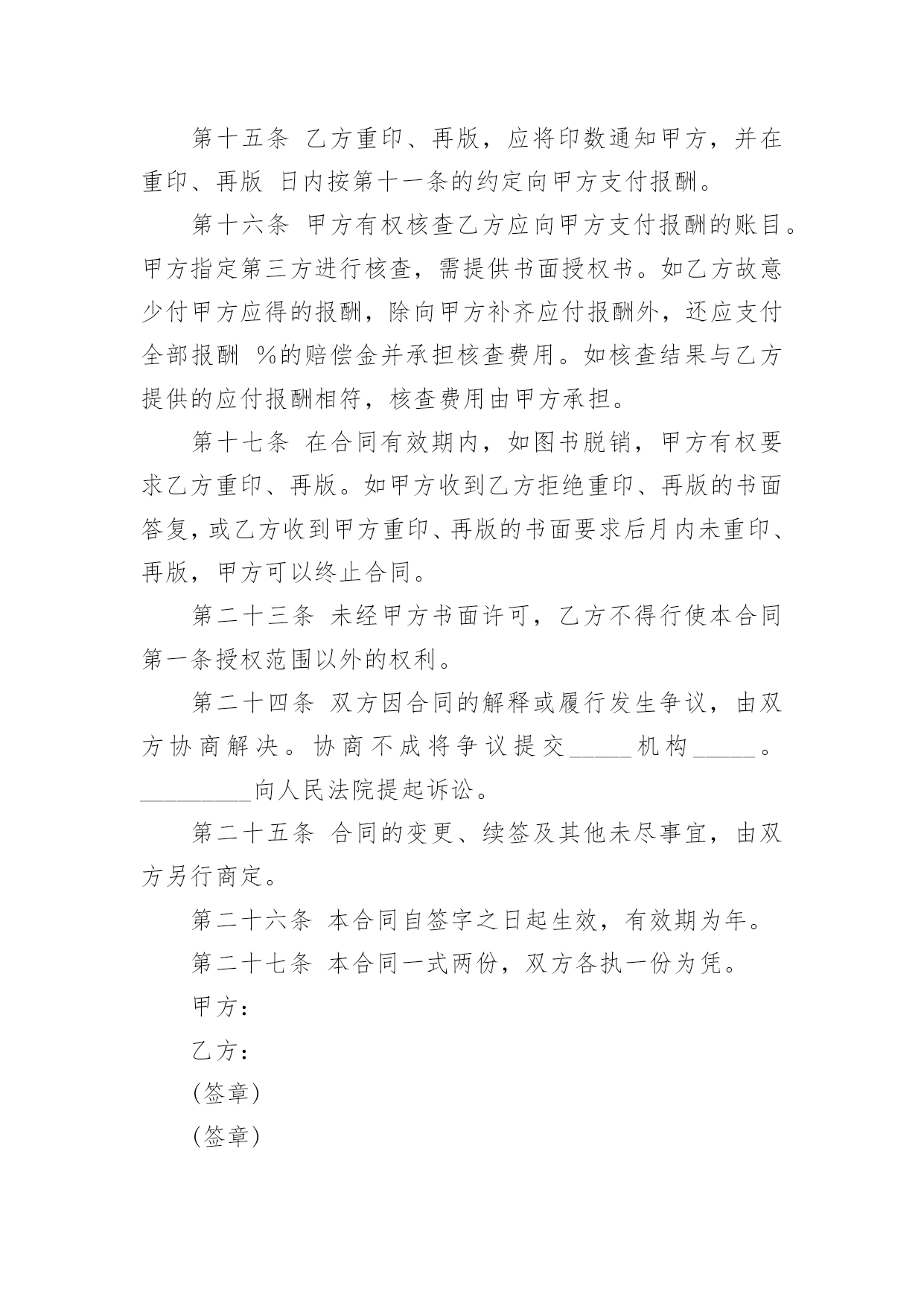 第十五条 乙方重印、再版，应将印数通知甲方，并在重印、再版 日内按第十一条的约定向甲方支付报酬。

第十六条 甲方有权核查乙方应向甲方支付报酬的账目。甲方指定第三方进行核查，需提供书面授权书。如乙方故意少付甲方应得的报酬，除向甲方补齐应付报酬外，还应支付全部报酬 %的赔偿金并承担核查费用。如核查结果与乙方提供的应付报酬相符，核查费用由甲方承担。

第十七条 在合同有效期内，如图书脱销，甲方有权要求乙方重印、再版。如甲方收到乙方拒绝重印、再版的书面答复，或乙方收到甲方重印、再版的书面要求后月内未重印、再版，甲方可以终止合同。

第二十三条 未经甲方书面许可，乙方不得行使本合同第一条授权范围以外的权利。

第二十四条 双方因合同的解释或履行发生争议，由双方协商解决。协商不成将争议提交_____机构_____。_________向人民法院提起诉讼。

第二十五条 合同的变更、续签及其他未尽事宜，由双方另行商定。

第二十六条 本合同自签字之日起生效，有效期为年。

第二十七条 本合同一式两份，双方各执一份为凭。

甲方：

乙方：

(签章)

(签章)